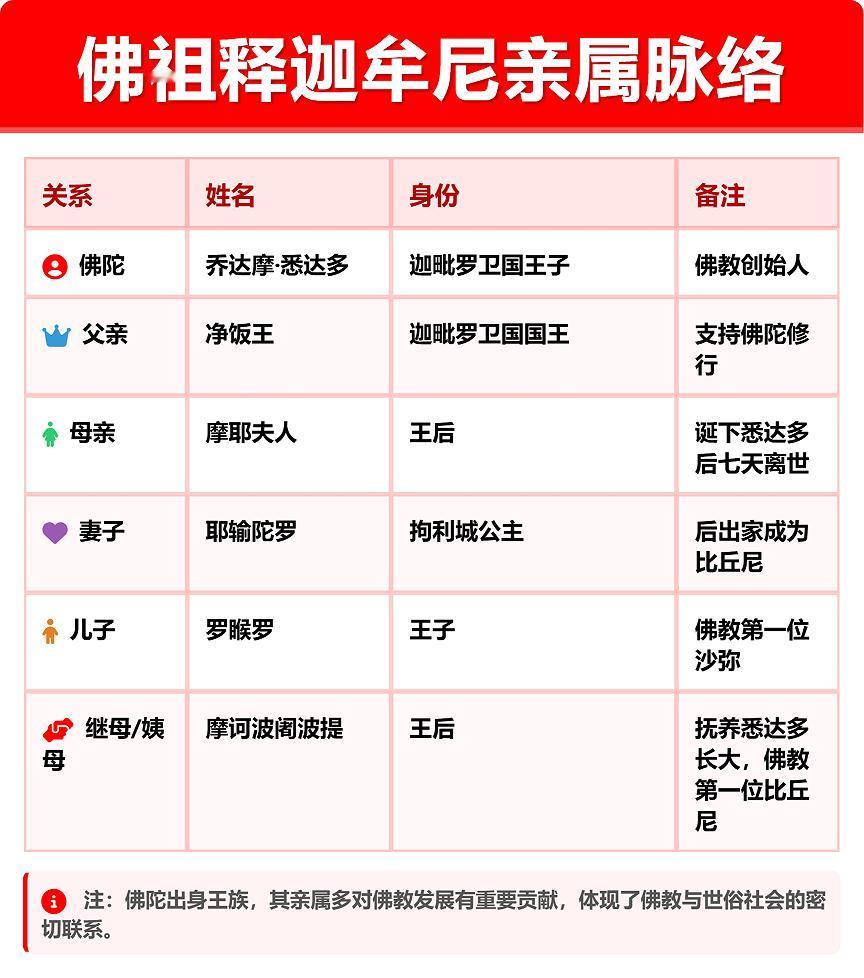 佛祖释迦牟尼亲属脉络

| 关系 | 姓名 | 身份 | 备注 |
|---|---|---|---|
| 佛陀 | 乔达摩·悉达多 | 迦毗罗卫国王子 | 佛教创始人 |
| 父亲 | 净饭王 | 迦毗罗卫国国王 | 支持佛陀修行 |
| 母亲 | 摩耶夫人 | 王后 | 诞下悉达多后七天离世 |
| 妻子 | 耶输陀罗 | 拘利城公主 | 后出家成为比丘尼 |
| 儿子 | 罗睺罗 | 王子 | 佛教第一位沙弥 |
| 继母/姨母 | 摩诃波阇波提 | 王后 | 抚养悉达多长大，佛教第一位比丘尼 |

注：佛陀出身王族，其亲属多对佛教发展有重要贡献，体现了佛教与世俗社会的密切联系。